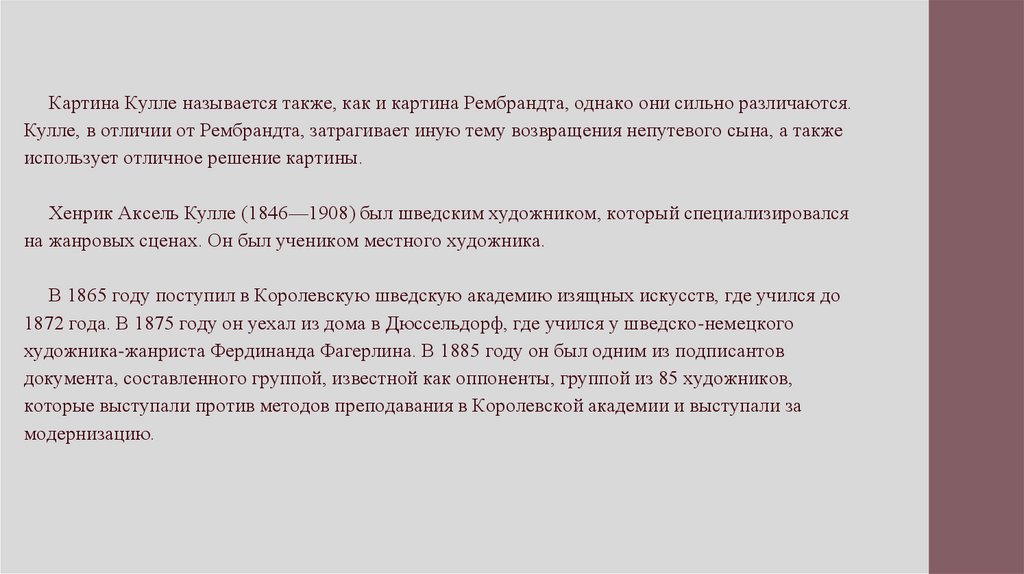 Картина Кулле называется также, как и картина Рембрандта, однако они сильно различаются. Кулле, в отличии от Рембрандта, затрагивает иную тему возвращения непутевого сына, а также использует отличное решение картины.

Хенрик Аксель Кулле (1846—1908) был шведским художником, который специализировался на жанровых сценах. Он был учеником местного художника.

В 1865 году поступил в Королевскую шведскую академию изящных искусств, где учился до 1872 года. В 1875 году он уехал из дома в Дюссельдорф, где учился у шведско-немецкого художника-жанриста Фердинанда Фагерлина. В 1885 году он был одним из подписантов документа, составленного группой, известной как оппоненты, группой из 85 художников, которые выступали против методов преподавания в Королевской академии и выступали за модернизацию.